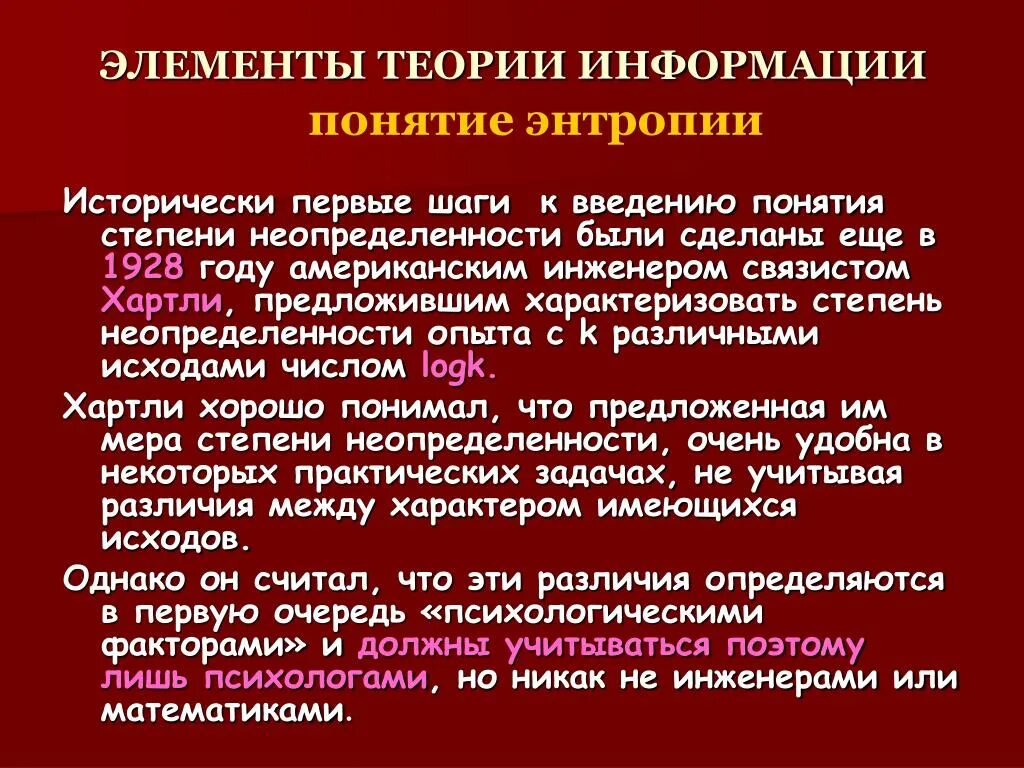 ЭЛЕМЕНТЫ ТЕОРИИ ИНФОРМАЦИИ
понятие энтропии

Исторически первые шаги к введению понятия степени неопределенности были сделаны еще в 1928 году американским инженером связистом Хартли, предложившим характеризовать степень неопределенности опыта с k различными исходами числом logk.

Хартли хорошо понимал, что предложенная им мера степени неопределенности, очень удобна в некоторых практических задачах, не учитывая различия между характером имеющихся исходов.

Однако он считал, что эти различия определяются в первую очередь «психологическими факторами» и должны учитываться поэтому лишь психологами, но никак не инженерами или математиками.